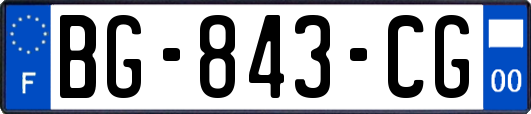 F
BG-843-CG
00